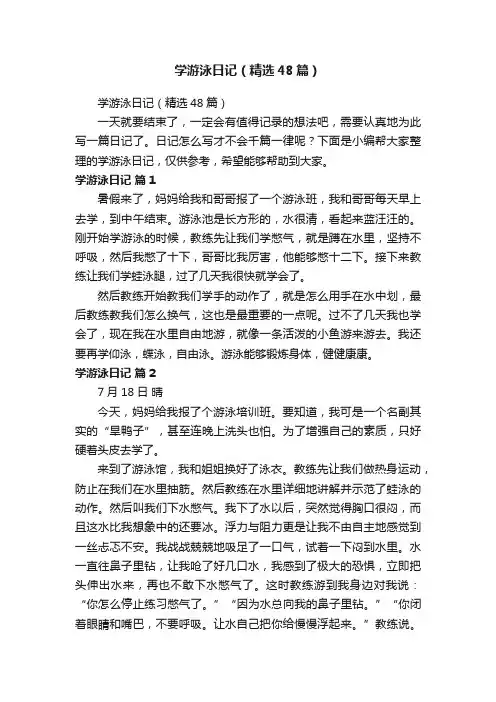 学游泳日记（精选48篇）

学游泳日记（精选48篇）

一天就要结束了，一定会有值得记录的想法吧，需要认真地为此写一篇日记了。日记怎么写才不会千篇一律呢？下面是小编帮大家整理的学游泳日记，仅供参考，希望能够帮助到大家。

学游泳日记 篇1

暑假来了，妈妈给我和哥哥报了一个游泳班，我和哥哥每天早上去学，到中午结束。游泳池是长方形的，水很清，看起来蓝汪汪的。刚开始学游泳的时候，教练先让我们学憋气，就是蹲在水里，坚持不呼吸，然后我憋了十下，哥哥比我厉害，他能够憋十二下。接下来教练让我们学蛙泳腿，过了几天我很快就学会了。

然后教练开始教我们学手的动作了，就是怎么用手在水中划，最后教练教我们怎么换气，这也是最重要的一点呢。过不了几天我也学会了，现在我在水里自由地游，就像一条活泼的小鱼游来游去。我还要再学仰泳，蝶泳，自由泳。游泳能够锻炼身体，健健康康。

学游泳日记 篇2

7月18日 晴

今天，妈妈给我报了个游泳培训班。要知道，我可是一个名副其实的“旱鸭子”，甚至连晚上洗头也怕。为了增强自己的素质，只好硬着头皮去学了。

来到了游泳馆，我和姐姐换好了泳衣。教练先让我们做热身运动，防止在我们在水里抽筋。然后教练在水里详细地讲解并示范了蛙泳的动作。然后叫我们下水憋气。我下了水以后，突然觉得胸口很闷，而且这水比我想象中的还要冰。浮力与阻力更是让我不由自主地感觉到一丝忐忑不安。我战战兢兢地吸足了一口气，试着一下闷到水里。水一直往鼻子里钻，让我呛了好几口水，我感到了极大的恐惧，立即把头伸出水来，再也不敢下水憋气了。这时教练游到我身边对我说：“你怎么停止练习憋气了。”“因为水总向我的鼻子里钻。”“你闭着眼睛和嘴巴，不要呼吸。让水自己把你给慢慢浮起来。”教练说。